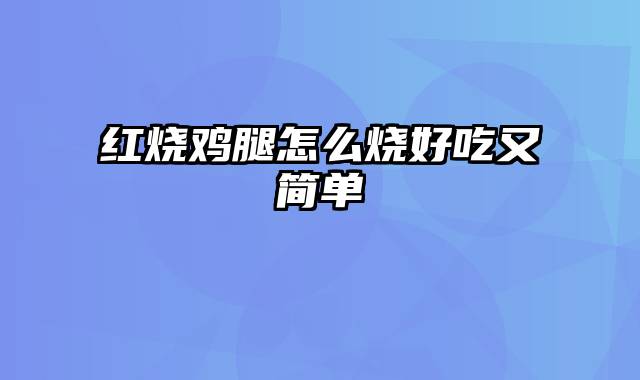 红烧鸡腿怎么烧好吃又简单